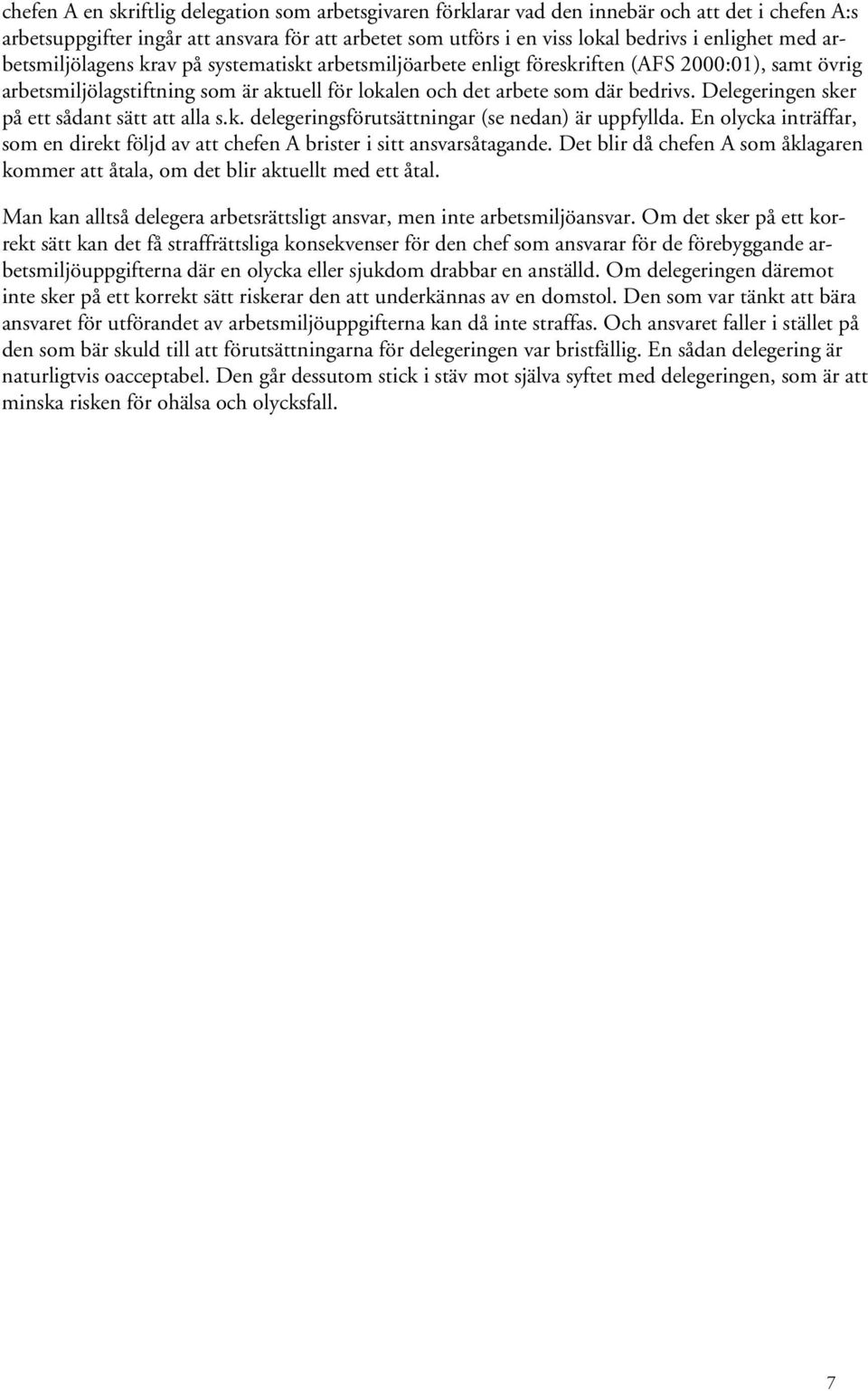 chefen A en skriftlig delegation som arbetsgivaren förklarar vad den innebär och att det i chefen A:s arbetsuppgifter ingår att ansvara för att arbetet som utförs i en viss lokal bedrivs i enlighet med arbetsmiljölagens krav på systematiskt arbetsmiljöarbete enligt föreskriften (AFS 2000:01), samt övrig arbetsmiljölagstiftning som är aktuell för lokalen och det arbete som där bedrivs. Delegeringen sker på ett sådant sätt att alla s.k. delegeringsförutsättningar (se nedan) är uppfyllda. En olycka inträffar, som en direkt följd av att chefen A brister i sitt ansvarsåtagande. Det blir då chefen A som åklagaren kommer att åtala, om det blir aktuellt med ett åtal.

Man kan alltså delegera arbetsrättsligt ansvar, men inte arbetsmiljöansvar. Om det sker på ett korrekt sätt kan det få straffrättsliga konsekvenser för den chef som ansvarar för de förebyggande arbetsmiljöuppgifterna där en olycka eller sjukdom drabbar en anställd. Om delegeringen däremot inte sker på ett korrekt sätt riskerar den att underkännas av en domstol. Den som var tänkt att bära ansvaret för utförandet av arbetsmiljöuppgifterna kan då inte straffas. Och ansvaret faller i stället på den som bär skuld till att förutsättningarna för delegeringen var bristfällig. En sådan delegering är naturligtvis oacceptabel. Den går dessutom stick i stäv mot själva syftet med delegeringen, som är att minska risken för ohälsa och olycksfall.

7